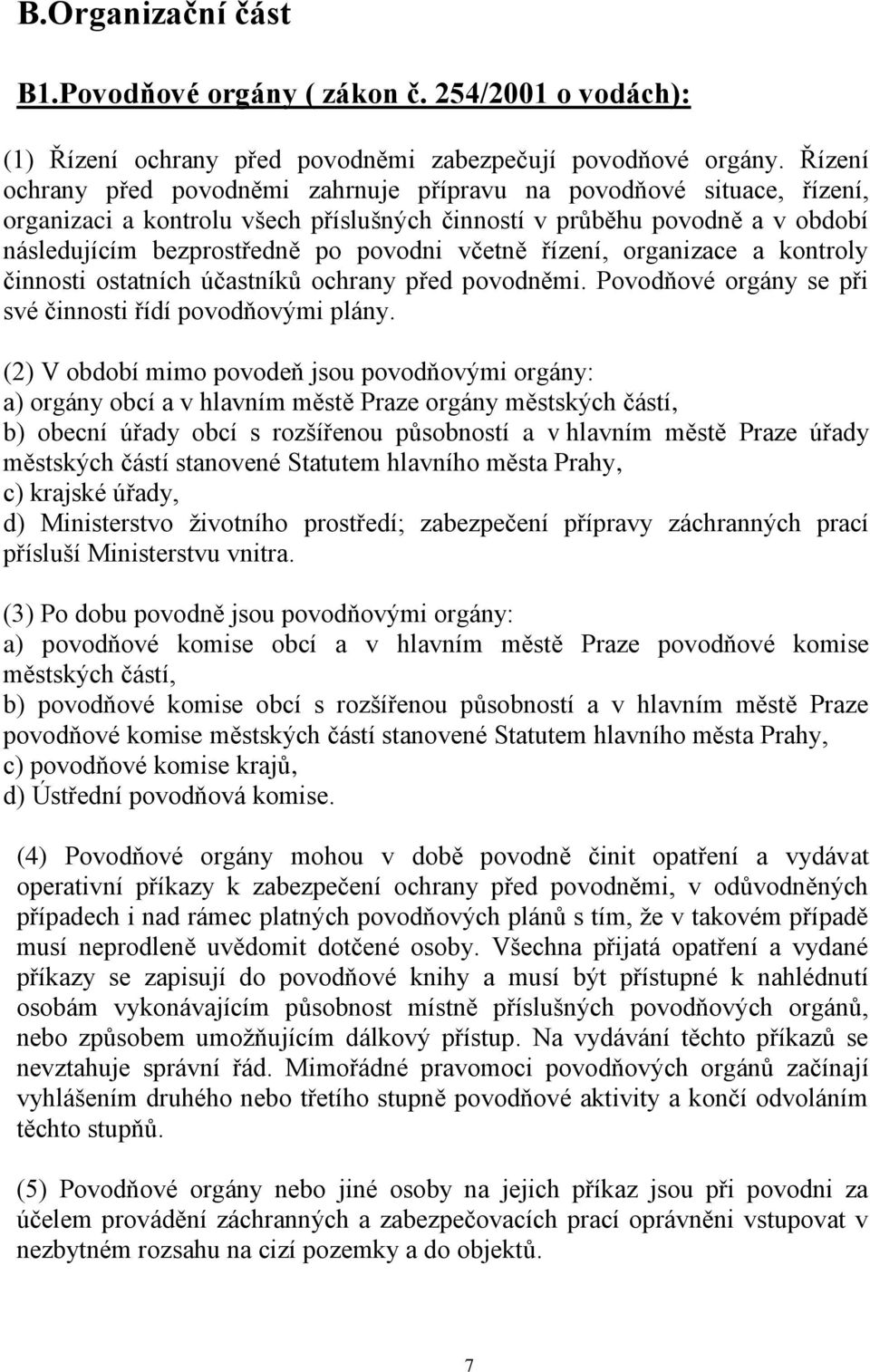 B.Organizační část

B1.Povodňové orgány ( zákon č. 254/2001 o vodách):

(1) Řízení ochrany před povodněmi zabezpečují povodňové orgány. Řízení ochrany před povodněmi zahrnuje přípravu na povodňové situace, řízení, organizaci a kontrolu všech příslušných činností v průběhu povodně a v období následujícím bezprostředně po povodni včetně řízení, organizace a kontroly činnosti ostatních účastníků ochrany před povodněmi. Povodňové orgány se při své činnosti řídí povodňovými plány.

(2) V období mimo povodeň jsou povodňovými orgány:
a) orgány obcí a v hlavním městě Praze orgány městských částí,
b) obecní úřady obcí s rozšířenou působností a v hlavním městě Praze úřady městských částí stanovené Statutem hlavního města Prahy,
c) krajské úřady,
d) Ministerstvo životního prostředí; zabezpečení přípravy záchranných prací přísluší Ministerstvu vnitra.

(3) Po dobu povodně jsou povodňovými orgány:
a) povodňové komise obcí a v hlavním městě Praze povodňové komise městských částí,
b) povodňové komise obcí s rozšířenou působností a v hlavním městě Praze povodňové komise městských částí stanovené Statutem hlavního města Prahy,
c) povodňové komise krajů,
d) Ústřední povodňová komise.

(4) Povodňové orgány mohou v době povodně činit opatření a vydávat operativní příkazy k zabezpečení ochrany před povodněmi, v odůvodněných případech i nad rámec platných povodňových plánů s tím, že v takovém případě musí neprodleně uvědomit dotčené osoby. Všechna přijatá opatření a vydané příkazy se zapisují do povodňové knihy a musí být přístupné k nahlédnutí osobám vykonávajícím působnost místně příslušných povodňových orgánů, nebo způsobem umožňujícím dálkový přístup. Na vydávání těchto příkazů se nevztahuje správní řád. Mimořádné pravomoci povodňových orgánů začínají vyhlášením druhého nebo třetího stupně povodňové aktivity a končí odvoláním těchto stupňů.

(5) Povodňové orgány nebo jiné osoby na jejich příkaz jsou při povodni za účelem provádění záchranných a zabezpečovacích prací oprávněni vstupovat v nezbytném rozsahu na cizí pozemky a do objektů.

7